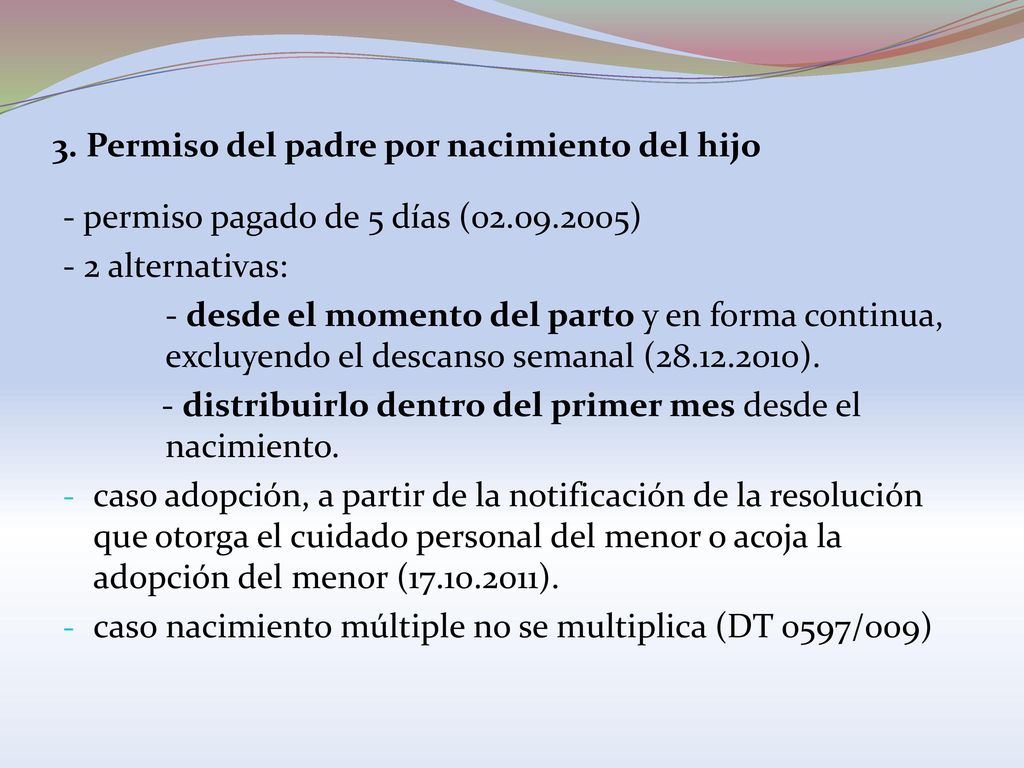 3. Permiso del padre por nacimiento del hijo

- permiso pagado de 5 días (02.09.2005)

- 2 alternativas:

- desde el momento del parto y en forma continua, excluyendo el descanso semanal (28.12.2010).

- distribuirlo dentro del primer mes desde el nacimiento.

- caso adopción, a partir de la notificación de la resolución que otorga el cuidado personal del menor o acoja la adopción del menor (17.10.2011).

- caso nacimiento múltiple no se multiplica (DT 0597/009)